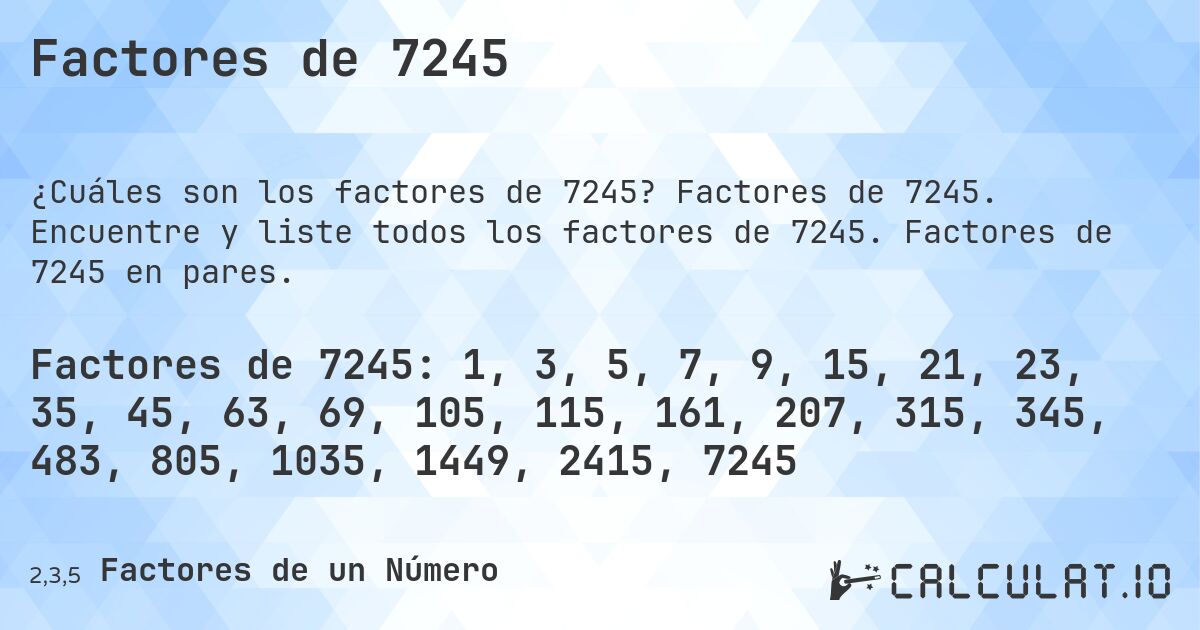 Factores de 7245

¿Cuáles son los factores de 7245? Factores de 7245. Encuentre y liste todos los factores de 7245. Factores de 7245 en pares.

Factores de 7245: 1, 3, 5, 7, 9, 15, 21, 23, 35, 45, 63, 69, 105, 115, 161, 207, 315, 345, 483, 805, 1035, 1449, 2415, 7245

2,3,5 Factores de un Número

CALCULAT.IO